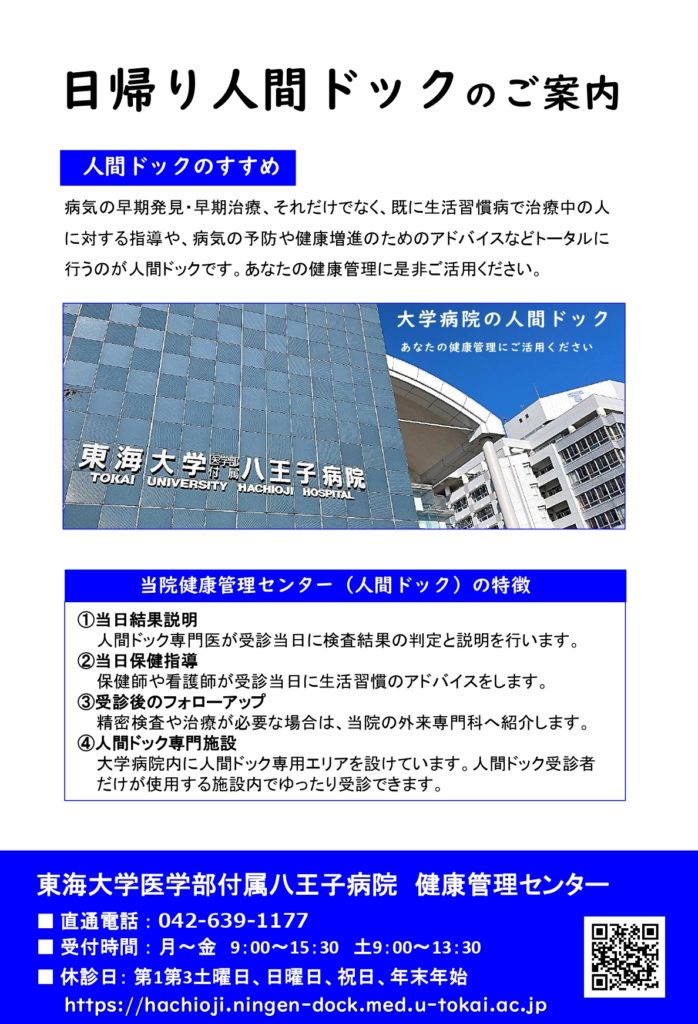 日帰り人間ドックのご案内

人間ドックのすすめ

病気の早期発見・早期治療、それだけでなく、既に生活習慣病で治療中の人に対する指導や、病気の予防や健康増進のためのアドバイスなどトータルに行うのが人間ドックです。あなたの健康管理に是非ご活用ください。

大学病院の人間ドック
あなたの健康管理にご活用ください

東海大学医学部付属八王子病院
TOKAI UNIVERSITY HACHIOJI HOSPITAL

当院健康管理センター（人間ドック）の特徴

①当日結果説明
人間ドック専門医が受診当日に検査結果の判定と説明を行います。
②当日保健指導
保健師や看護師が受診当日に生活習慣のアドバイスをします。
③受診後のフォローアップ
精密検査や治療が必要な場合は、当院の外来専門科へ紹介します。
④人間ドック専門施設
大学病院内に人間ドック専用エリアを設けています。人間ドック受診者だけが使用する施設内でゆったり受診できます。

東海大学医学部付属八王子病院　健康管理センター
■ 直通電話：042-639-1177
■ 受付時間：月～金　9:00～15:30　土9:00～13:30
■ 休診日：第1第3土曜日、日曜日、祝日、年末年始
https://hachioji.ningen-dock.med.u-tokai.ac.jp